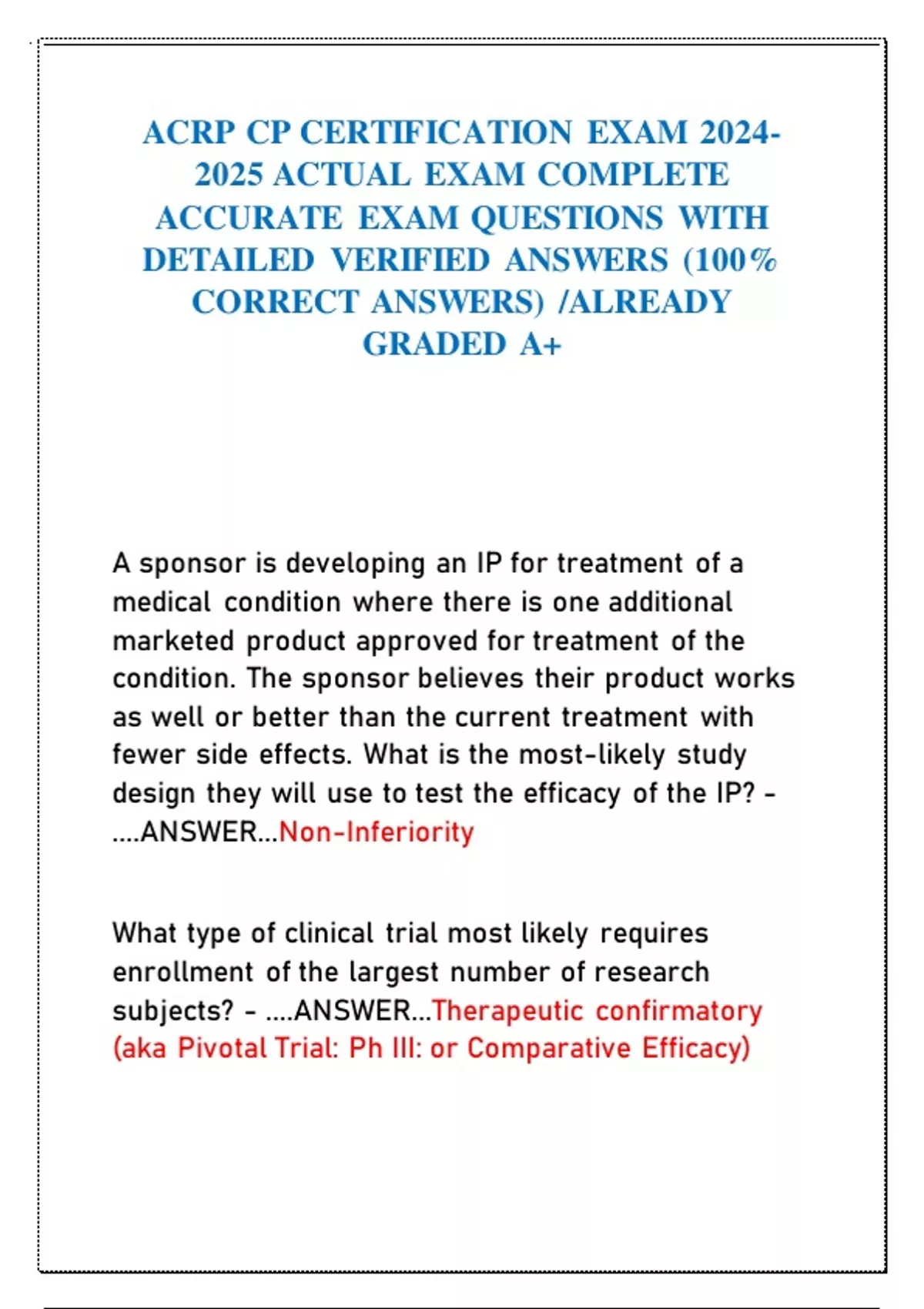 ACRP CP CERTIFICATION EXAM 2024-2025 ACTUAL EXAM COMPLETE ACCURATE EXAM QUESTIONS WITH DETAILED VERIFIED ANSWERS (100% CORRECT ANSWERS) /ALREADY GRADED A+

A sponsor is developing an IP for treatment of a medical condition where there is one additional marketed product approved for treatment of the condition. The sponsor believes their product works as well or better than the current treatment with fewer side effects. What is the most-likely study design they will use to test the efficacy of the IP? - ....ANSWER...Non-Inferiority

What type of clinical trial most likely requires enrollment of the largest number of research subjects? - ....ANSWER...Therapeutic confirmatory (aka Pivotal Trial: Ph III: or Comparative Efficacy)